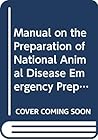 Manual on the Preparation of National Animal Disease Emergency Prep…

COVER COMING SOON